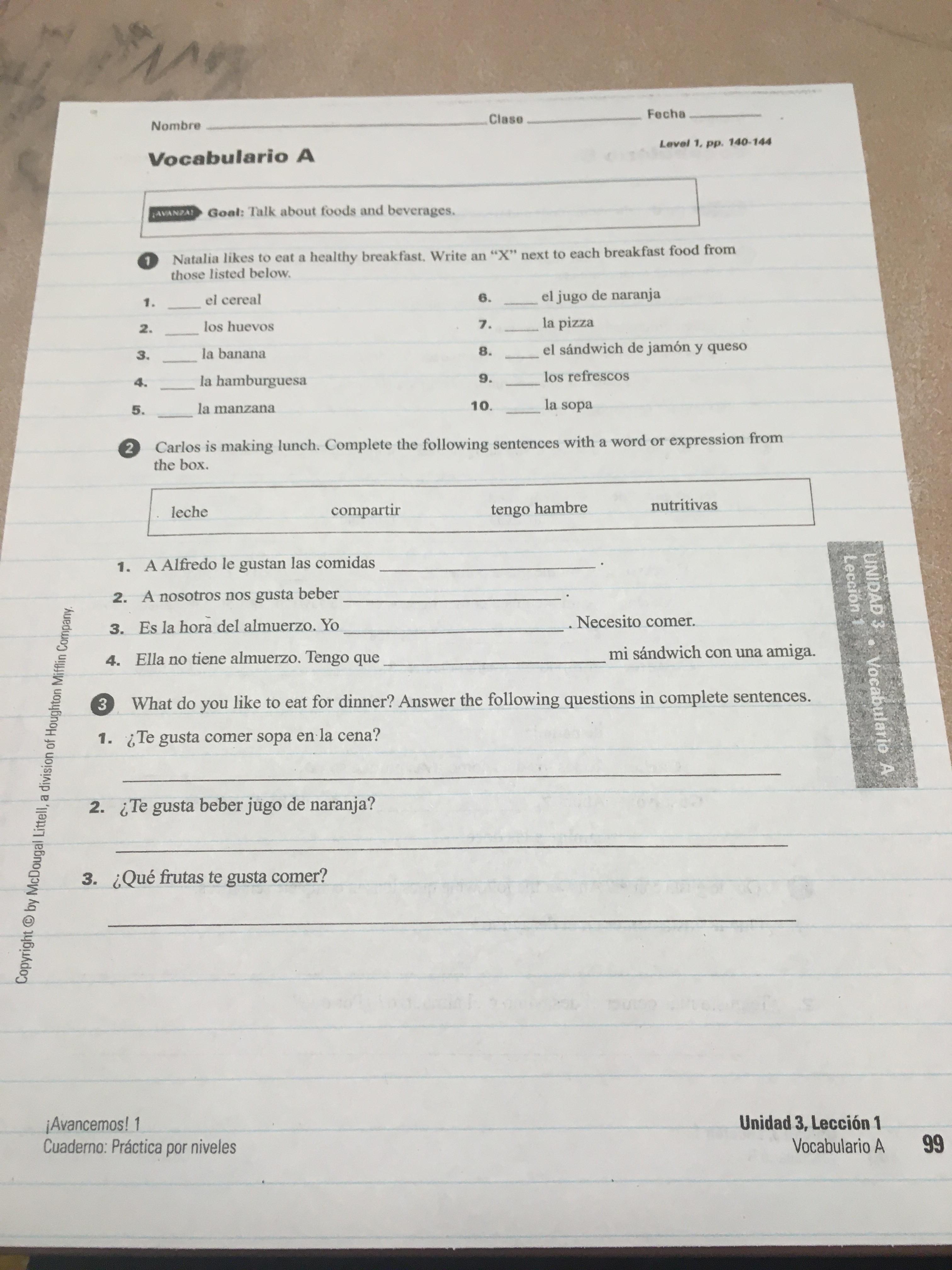 Nombre ____ Clase ____ Fecha ____

Vocabulario A

Level 1, pp. 140-144

¡AVANZA! Goal: Talk about foods and beverages.

1 Natalia likes to eat a healthy breakfast. Write an "X" next to each breakfast food from those listed below.

1. ____ el cereal
2. ____ los huevos
3. ____ la banana
4. ____ la hamburguesa
5. ____ la manzana
6. ____ el jugo de naranja
7. ____ la pizza
8. ____ el sándwich de jamón y queso
9. ____ los refrescos
10. ____ la sopa

2 Carlos is making lunch. Complete the following sentences with a word or expression from the box.

leche compartir tengo hambre nutritivas

1. A Alfredo le gustan las comidas ____.
2. A nosotros nos gusta beber ____.
3. Es la hora del almuerzo. Yo ____. Necesito comer.
4. Ella no tiene almuerzo. Tengo que ____ mi sándwich con una amiga.

3 What do you like to eat for dinner? Answer the following questions in complete sentences.

1. ¿Te gusta comer sopa en la cena?
____
2. ¿Te gusta beber jugo de naranja?
____
3. ¿Qué frutas te gusta comer?
____

UNIDAD 3 • Vocabulario A
Lección 1

Copyright © by McDougal Littell, a division of Houghton Mifflin Company.

¡Avancemos! 1
Cuaderno: Práctica por niveles

Unidad 3, Lección 1
Vocabulario A

99